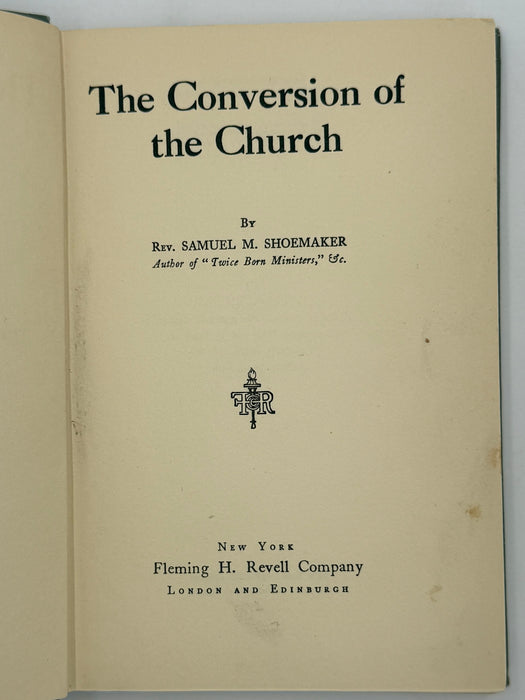 The Conversion of the Church

By
Rev. SAMUEL M. SHOEMAKER
Author of "Twice Born Ministers," &c.

FHR

New York
Fleming H. Revell Company
London and Edinburgh